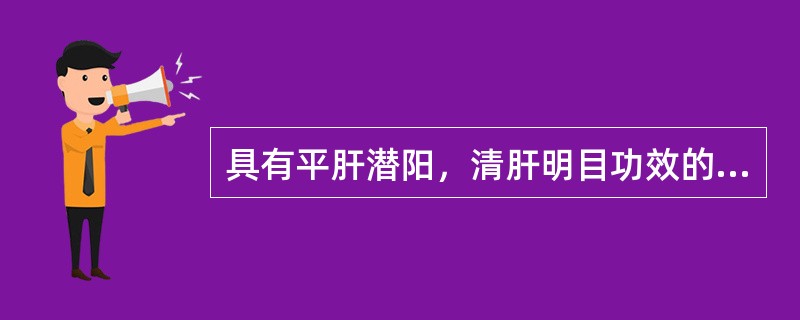 具有平肝潜阳，清肝明目功效的...